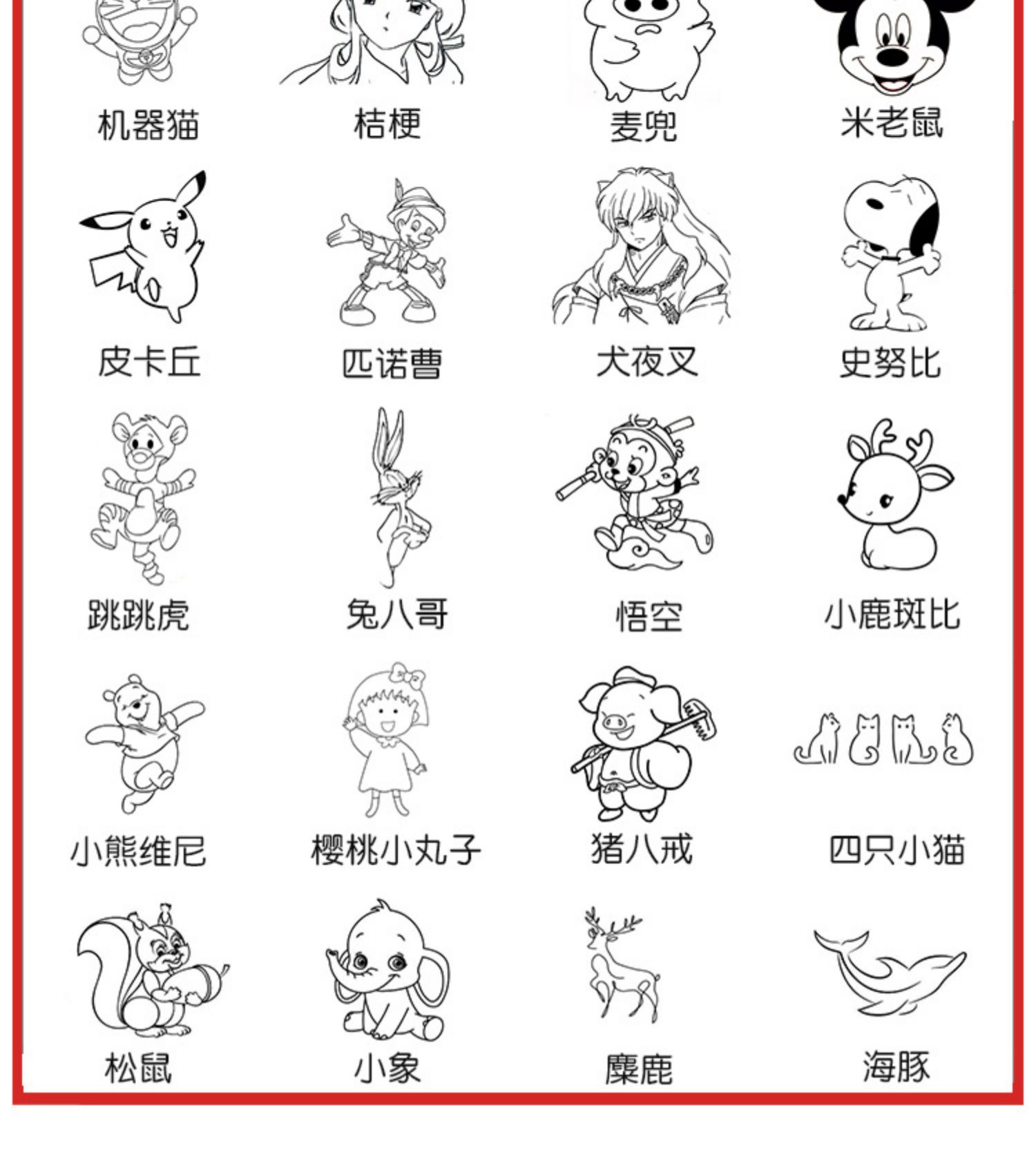 机器猫 桔梗 麦兜 米老鼠

皮卡丘 匹诺曹 犬夜叉 史努比

跳跳虎 兔八哥 悟空 小鹿斑比

小熊维尼 樱桃小丸子 猪八戒 四只小猫

松鼠 小象 麋鹿 海豚